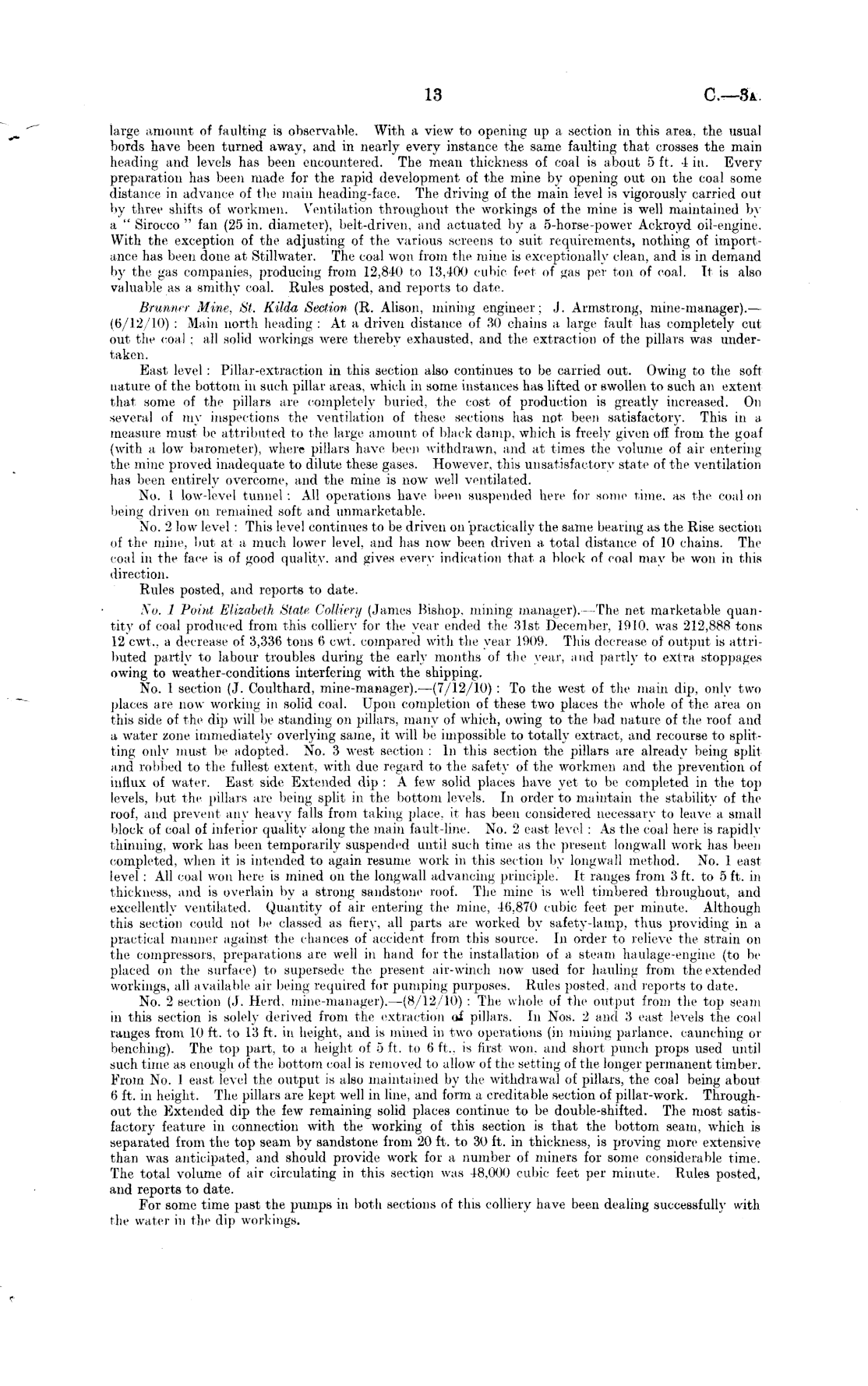 13 C.—3A.

large amount of faulting is observable. With a view to opening up a section in this area, the usual bords have been turned away, and in nearly every instance the same faulting that crosses the main heading and levels has been encountered. The mean thickness of coal is about 5 ft. 4 in. Every preparation has been made for the rapid development of the mine by opening out on the coal some distance in advance of the main heading-face. The driving of the main level is vigorously carried out by three shifts of workmen. Ventilation throughout the workings of the mine is well maintained by a "Sirocco" fan (25 in. diameter), belt-driven, and actuated by a 5-horse-power Ackroyd oil-engine. With the exception of the adjusting of the various screens to suit requirements, nothing of importance has been done at Stillwater. The coal won from the mine is exceptionally clean, and is in demand by the gas companies, producing from 12,840 to 13,400 cubic feet of gas per ton of coal. It is also valuable as a smithy coal. Rules posted, and reports to date.

Brunner Mine, St. Kilda Section (R. Alison, mining engineer; J. Armstrong, mine-manager).—(6/12/10): Main north heading: At a driven distance of 30 chains a large fault has completely cut out the coal; all solid workings were thereby exhausted, and the extraction of the pillars was undertaken.

East level: Pillar-extraction in this section also continues to be carried out. Owing to the soft nature of the bottom in such pillar areas, which in some instances has lifted or swollen to such an extent that some of the pillars are completely buried, the cost of production is greatly increased. On several of my inspections the ventilation of these sections has not been satisfactory. This in a measure must be attributed to the large amount of black damp, which is freely given off from the goaf (with a low barometer), where pillars have been withdrawn, and at times the volume of air entering the mine proved inadequate to dilute these gases. However, this unsatisfactory state of the ventilation has been entirely overcome, and the mine is now well ventilated.

No. 1 low-level tunnel: All operations have been suspended here for some time, as the coal on being driven on remained soft and unmarketable.

No. 2 low level: This level continues to be driven on practically the same bearing as the Rise section of the mine, but at a much lower level, and has now been driven a total distance of 10 chains. The coal in the face is of good quality, and gives every indication that a block of coal may be won in this direction.

Rules posted, and reports to date.

No. 1 Point Elizabeth State Colliery (James Bishop, mining manager).—The net marketable quantity of coal produced from this colliery for the year ended the 31st December, 1910, was 212,888 tons 12 cwt., a decrease of 3,336 tons 6 cwt. compared with the year 1909. This decrease of output is attributed partly to labour troubles during the early months of the year, and partly to extra stoppages owing to weather-conditions interfering with the shipping.

No. 1 section (J. Coulthard, mine-manager).—(7/12/10): To the west of the main dip, only two places are now working in solid coal. Upon completion of these two places the whole of the area on this side of the dip will be standing on pillars, many of which, owing to the bad nature of the roof and a water zone immediately overlying same, it will be impossible to totally extract, and recourse to splitting only must be adopted. No. 3 west section: In this section the pillars are already being split and robbed to the fullest extent, with due regard to the safety of the workmen and the prevention of influx of water. East side Extended dip: A few solid places have yet to be completed in the top levels, but the pillars are being split in the bottom levels. In order to maintain the stability of the roof, and prevent any heavy falls from taking place, it has been considered necessary to leave a small block of coal of inferior quality along the main fault-line. No. 2 east level: As the coal here is rapidly thinning, work has been temporarily suspended until such time as the present longwall work has been completed, when it is intended to again resume work in this section by longwall method. No. 1 east level: All coal won here is mined on the longwall advancing principle. It ranges from 3 ft. to 5 ft. in thickness, and is overlain by a strong sandstone roof. The mine is well timbered throughout, and excellently ventilated. Quantity of air entering the mine, 46,870 cubic feet per minute. Although this section could not be classed as fiery, all parts are worked by safety-lamp, thus providing in a practical manner against the chances of accident from this source. In order to relieve the strain on the compressors, preparations are well in hand for the installation of a steam haulage-engine (to be placed on the surface) to supersede the present air-winch now used for hauling from the extended workings, all available air being required for pumping purposes. Rules posted, and reports to date.

No. 2 section (J. Herd, mine-manager).—(8/12/10): The whole of the output from the top seam in this section is solely derived from the extraction of pillars. In Nos. 2 and 3 east levels the coal ranges from 10 ft. to 13 ft. in height, and is mined in two operations (in mining parlance, caunching or benching). The top part, to a height of 5 ft. to 6 ft., is first won, and short punch props used until such time as enough of the bottom coal is removed to allow of the setting of the longer permanent timber. From No. 1 east level the output is also maintained by the withdrawal of pillars, the coal being about 6 ft. in height. The pillars are kept well in line, and form a creditable section of pillar-work. Throughout the Extended dip the few remaining solid places continue to be double-shifted. The most satisfactory feature in connection with the working of this section is that the bottom seam, which is separated from the top seam by sandstone from 20 ft. to 30 ft. in thickness, is proving more extensive than was anticipated, and should provide work for a number of miners for some considerable time. The total volume of air circulating in this section was 48,000 cubic feet per minute. Rules posted, and reports to date.

For some time past the pumps in both sections of this colliery have been dealing successfully with the water in the dip workings.